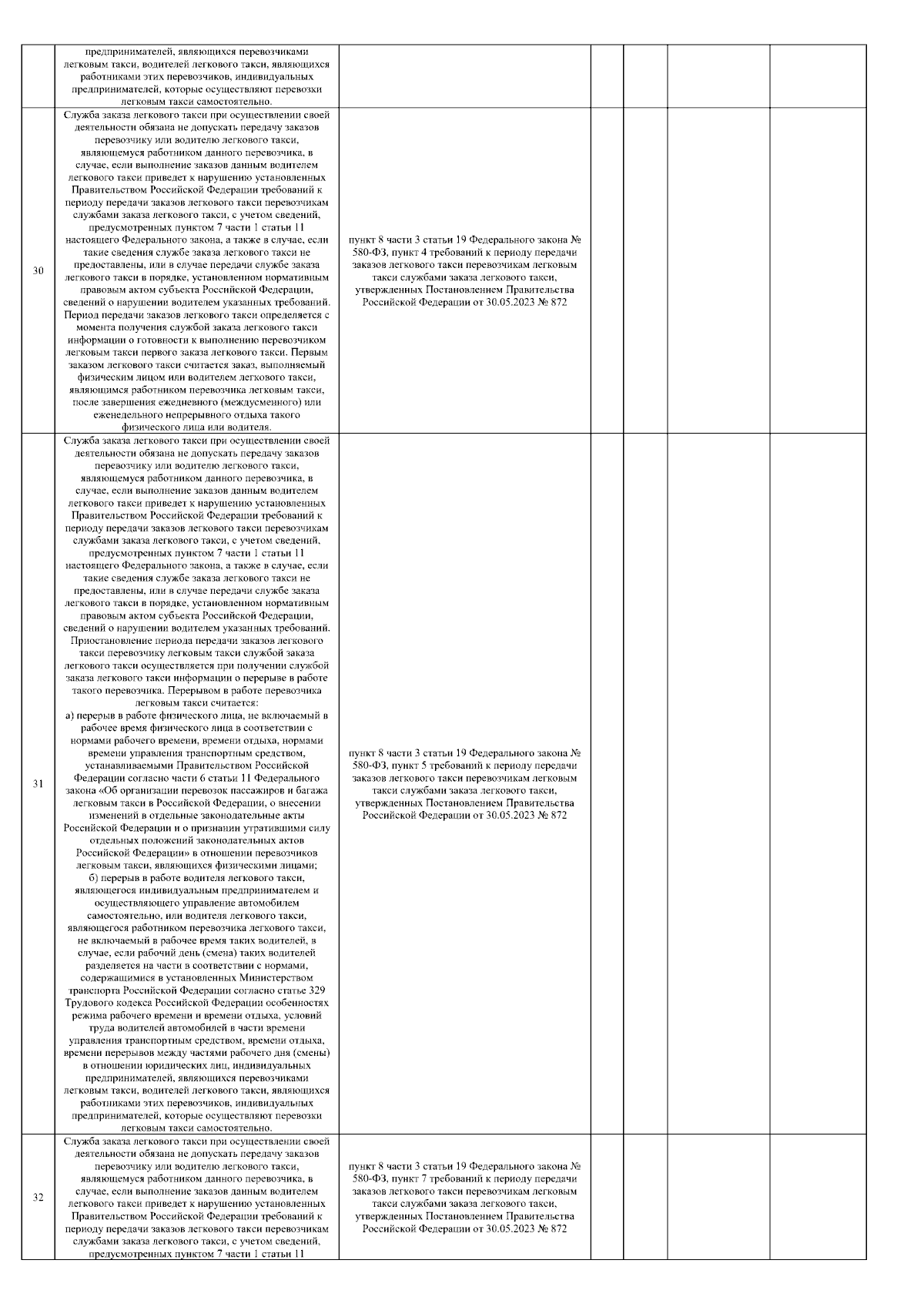 |  |  |  |  |  |  |  |
|---|---|---|---|---|---|---|
|  | предпринимателей, являющихся перевозчиками легковым такси, водителей легкового такси, являющихся работниками этих перевозчиков, индивидуальных предпринимателей, которые осуществляют перевозки легковым такси самостоятельно. |  |  |  |  |  |
| 30 | Служба заказа легкового такси при осуществлении своей деятельности обязана не допускать передачу заказов перевозчику или водителю легкового такси, являющемуся работником данного перевозчика, в случае, если выполнение заказов данным водителем легкового такси приведет к нарушению установленных Правительством Российской Федерации требований к периоду передачи заказов легкового такси перевозчикам службами заказа легкового такси, с учетом сведений, предусмотренных пунктом 7 части 1 статьи 11 настоящего Федерального закона, а также в случае, если такие сведения службе заказа легкового такси не предоставлены, или в случае передачи службе заказа легкового такси в порядке, установленном нормативным правовым актом субъекта Российской Федерации, сведений о нарушении водителем указанных требований. Период передачи заказов легкового такси определяется с момента получения службой заказа легкового такси информации о готовности к выполнению перевозчиком легковым такси первого заказа легкового такси. Первым заказом легкового такси считается заказ, выполняемый физическим лицом или водителем легкового такси, являющимся работником перевозчика легковым такси, после завершения ежедневного (междусменного) или еженедельного непрерывного отдыха такого физического лица или водителя. | пункт 8 части 3 статьи 19 Федерального закона № 580-ФЗ, пункт 4 требований к периоду передачи заказов легкового такси перевозчикам легковым такси службами заказа легкового такси, утвержденных Постановлением Правительства Российской Федерации от 30.05.2023 № 872 |  |  |  |  |
| 31 | Служба заказа легкового такси при осуществлении своей деятельности обязана не допускать передачу заказов перевозчику или водителю легкового такси, являющемуся работником данного перевозчика, в случае, если выполнение заказов данным водителем легкового такси приведет к нарушению установленных Правительством Российской Федерации требований к периоду передачи заказов легкового такси перевозчикам службами заказа легкового такси, с учетом сведений, предусмотренных пунктом 7 части 1 статьи 11 настоящего Федерального закона, а также в случае, если такие сведения службе заказа легкового такси не предоставлены, или в случае передачи службе заказа легкового такси в порядке, установленном нормативным правовым актом субъекта Российской Федерации, сведений о нарушении водителем указанных требований. Приостановление периода передачи заказов легкового такси перевозчику легковым такси службой заказа легкового такси осуществляется при получении службой заказа легкового такси информации о перерыве в работе такого перевозчика. Перерывом в работе перевозчика легковым такси считается: а) перерыв в работе физического лица, не включаемый в рабочее время физического лица в соответствии с нормами рабочего времени, времени отдыха, нормами времени управления транспортным средством, устанавливаемыми Правительством Российской Федерации согласно части 6 статьи 11 Федерального закона «Об организации перевозок пассажиров и багажа легковым такси в Российской Федерации, о внесении изменений в отдельные законодательные акты Российской Федерации и о признании утратившими силу отдельных положений законодательных актов Российской Федерации» в отношении перевозчиков легковым такси, являющихся физическими лицами; б) перерыв в работе водителя легкового такси, являющегося индивидуальным предпринимателем и осуществляющего управление автомобилем самостоятельно, или водителя легкового такси, являющегося работником перевозчика легкового такси, не включаемый в рабочее время таких водителей, в случае, если рабочий день (смена) таких водителей разделяется на части в соответствии с нормами, содержащимися в установленных Министерством транспорта Российской Федерации согласно статье 329 Трудового кодекса Российской Федерации особенностях режима рабочего времени и времени отдыха, условий труда водителей автомобилей в части времени управления транспортным средством, времени отдыха, времени перерывов между частями рабочего дня (смены) в отношении юридических лиц, индивидуальных предпринимателей, являющихся перевозчиками легковым такси, водителей легкового такси, являющихся работниками этих перевозчиков, индивидуальных предпринимателей, которые осуществляют перевозки легковым такси самостоятельно. | пункт 8 части 3 статьи 19 Федерального закона № 580-ФЗ, пункт 5 требований к периоду передачи заказов легкового такси перевозчикам легковым такси службами заказа легкового такси, утвержденных Постановлением Правительства Российской Федерации от 30.05.2023 № 872 |  |  |  |  |
| 32 | Служба заказа легкового такси при осуществлении своей деятельности обязана не допускать передачу заказов перевозчику или водителю легкового такси, являющемуся работником данного перевозчика, в случае, если выполнение заказов данным водителем легкового такси приведет к нарушению установленных Правительством Российской Федерации требований к периоду передачи заказов легкового такси перевозчикам службами заказа легкового такси, с учетом сведений, предусмотренных пунктом 7 части 1 статьи 11 | пункт 8 части 3 статьи 19 Федерального закона № 580-ФЗ, пункт 7 требований к периоду передачи заказов легкового такси перевозчикам легковым такси службами заказа легкового такси, утвержденных Постановлением Правительства Российской Федерации от 30.05.2023 № 872 |  |  |  |  |